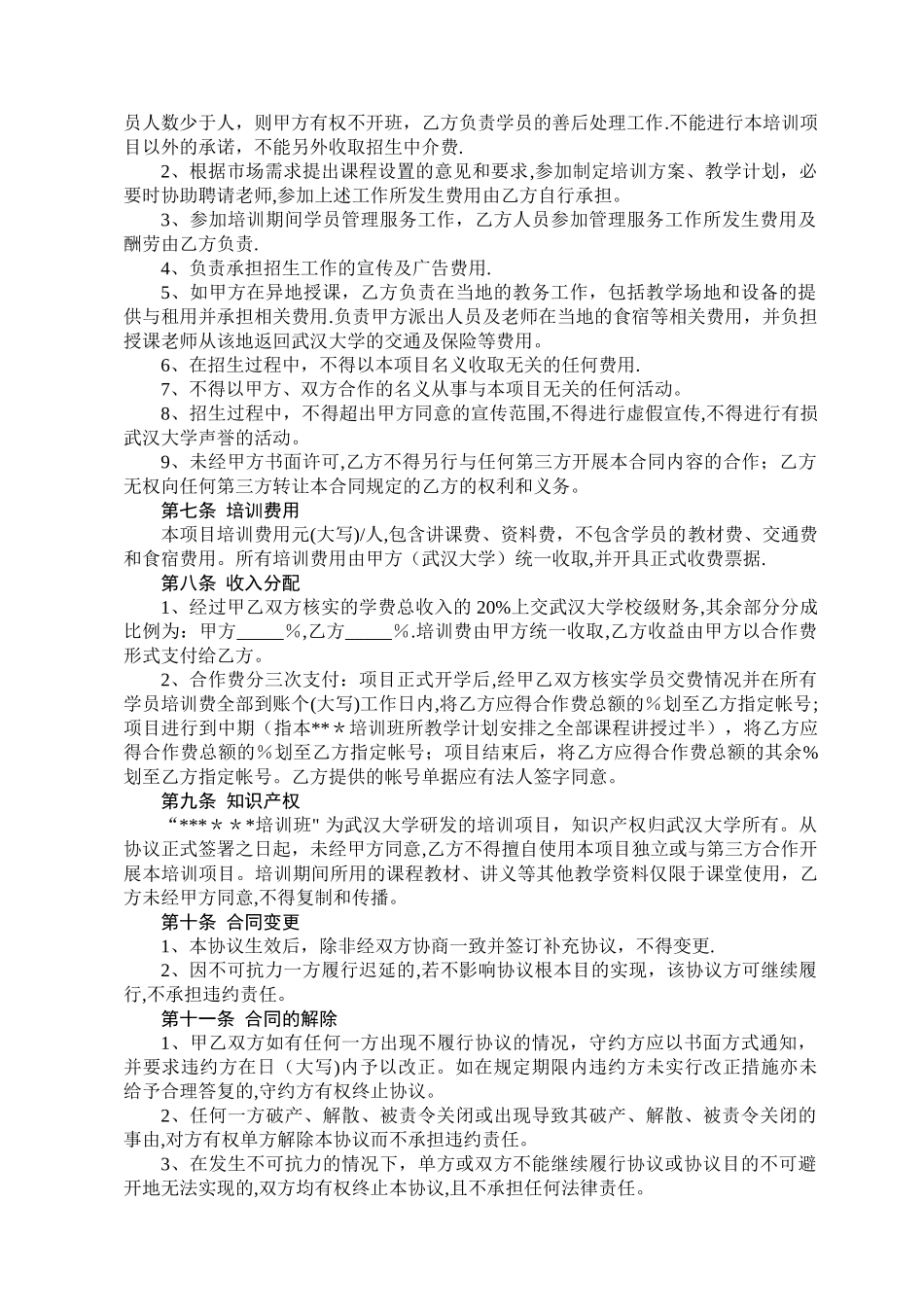 员人数少于人，则甲方有权不开班，乙方负责学员的善后处理工作.不能进行本培训项目以外的承诺，不能另外收取招生中介费.

2、根据市场需求提出课程设置的意见和要求,参加制定培训方案、教学计划，必要时协助聘请老师,参加上述工作所发生费用由乙方自行承担。

3、参加培训期间学员管理服务工作，乙方人员参加管理服务工作所发生费用及酬劳由乙方负责.

4、负责承担招生工作的宣传及广告费用.

5、如甲方在异地授课，乙方负责在当地的教务工作，包括教学场地和设备的提供与租用并承担相关费用.负责甲方派出人员及老师在当地的食宿等相关费用，并负担授课老师从该地返回武汉大学的交通及保险等费用。

6、在招生过程中，不得以本项目名义收取无关的任何费用.

7、不得以甲方、双方合作的名义从事与本项目无关的任何活动。

8、招生过程中，不得超出甲方同意的宣传范围,不得进行虚假宣传,不得进行有损武汉大学声誉的活动。

9、未经甲方书面许可,乙方不得另行与任何第三方开展本合同内容的合作；乙方无权向任何第三方转让本合同规定的乙方的权利和义务。

第七条 培训费用

本项目培训费用元(大写)/人,包含讲课费、资料费，不包含学员的教材费、交通费和食宿费用。所有培训费用由甲方（武汉大学）统一收取,并开具正式收费票据.

第八条 收入分配

1、经过甲乙双方核实的学费总收入的 20%上交武汉大学校级财务,其余部分分成比例为：甲方_____%,乙方_____%.培训费由甲方统一收取,乙方收益由甲方以合作费形式支付给乙方。

2、合作费分三次支付：项目正式开学后,经甲乙双方核实学员交费情况并在所有学员培训费全部到账个(大写)工作日内,将乙方应得合作费总额的%划至乙方指定帐号；项目进行到中期（指本**＊培训班所教学计划安排之全部课程讲授过半），将乙方应得合作费总额的%划至乙方指定帐号；项目结束后，将乙方应得合作费总额的其余%划至乙方指定帐号。乙方提供的帐号单据应有法人签字同意。

第九条 知识产权

“***＊＊*培训班" 为武汉大学研发的培训项目，知识产权归武汉大学所有。从协议正式签署之日起，未经甲方同意,乙方不得擅自使用本项目独立或与第三方合作开展本培训项目。培训期间所用的课程教材、讲义等其他教学资料仅限于课堂使用，乙方未经甲方同意,不得复制和传播。

第十条 合同变更

1、本协议生效后，除非经双方协商一致并签订补充协议，不得变更.

2、因不可抗力一方履行迟延的,若不影响协议根本目的实现，该协议方可继续履行,不承担违约责任。

第十一条 合同的解除

1、甲乙双方如有任何一方出现不履行协议的情况，守约方应以书面方式通知，并要求违约方在日（大写)内予以改正。如在规定期限内违约方未实行改正措施亦未给予合理答复的,守约方有权终止协议。

2、任何一方破产、解散、被责令关闭或出现导致其破产、解散、被责令关闭的事由,对方有权单方解除本协议而不承担违约责任。

3、在发生不可抗力的情况下，单方或双方不能继续履行协议或协议目的不可避开地无法实现的,双方均有权终止本协议,且不承担任何法律责任。